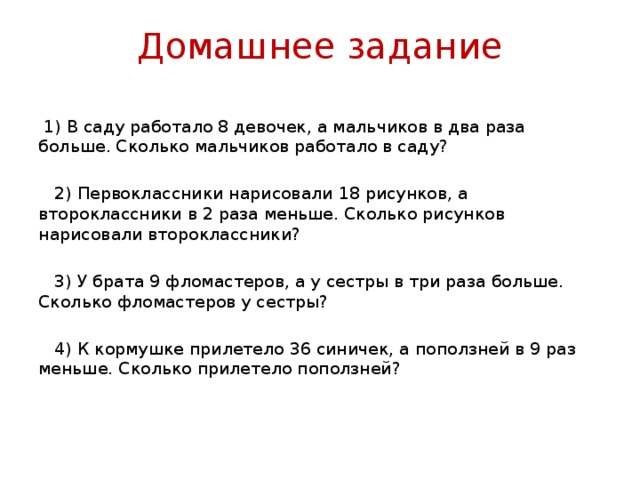 Домашнее задание

1) В саду работало 8 девочек, а мальчиков в два раза больше. Сколько мальчиков работало в саду?

2) Первоклассники нарисовали 18 рисунков, а второклассники в 2 раза меньше. Сколько рисунков нарисовали второклассники?

3) У брата 9 фломастеров, а у сестры в три раза больше. Сколько фломастеров у сестры?

4) К кормушке прилетело 36 синичек, а поползней в 9 раз меньше. Сколько прилетело поползней?